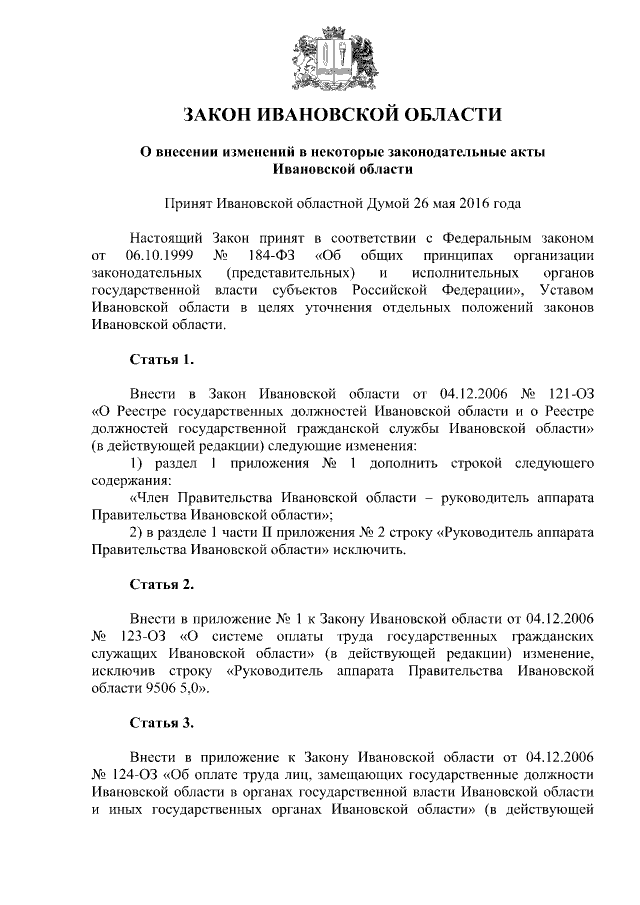 ЗАКОН ИВАНОВСКОЙ ОБЛАСТИ

О внесении изменений в некоторые законодательные акты Ивановской области

Принят Ивановской областной Думой 26 мая 2016 года

Настоящий Закон принят в соответствии с Федеральным законом от 06.10.1999 № 184-ФЗ «Об общих принципах организации законодательных (представительных) и исполнительных органов государственной власти субъектов Российской Федерации», Уставом Ивановской области в целях уточнения отдельных положений законов Ивановской области.

Статья 1.

Внести в Закон Ивановской области от 04.12.2006 № 121-ОЗ «О Реестре государственных должностей Ивановской области и о Реестре должностей государственной гражданской службы Ивановской области» (в действующей редакции) следующие изменения:
1) раздел 1 приложения № 1 дополнить строкой следующего содержания:
«Член Правительства Ивановской области – руководитель аппарата Правительства Ивановской области»;
2) в разделе 1 части II приложения № 2 строку «Руководитель аппарата Правительства Ивановской области» исключить.

Статья 2.

Внести в приложение № 1 к Закону Ивановской области от 04.12.2006 № 123-ОЗ «О системе оплаты труда государственных гражданских служащих Ивановской области» (в действующей редакции) изменение, исключив строку «Руководитель аппарата Правительства Ивановской области 9506 5,0».

Статья 3.

Внести в приложение к Закону Ивановской области от 04.12.2006 № 124-ОЗ «Об оплате труда лиц, замещающих государственные должности Ивановской области в органах государственной власти Ивановской области и иных государственных органах Ивановской области» (в действующей